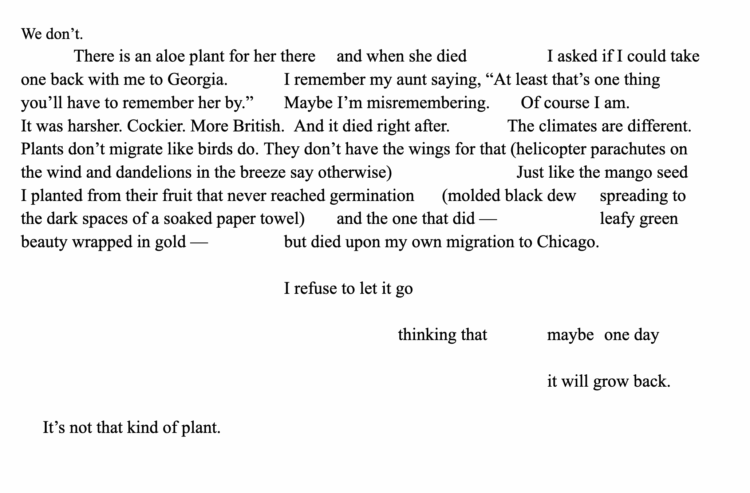 We don't.

There is an aloe plant for her there and when she died I asked if I could take one back with me to Georgia. I remember my aunt saying, "At least that's one thing you'll have to remember her by." Maybe I'm misremembering. Of course I am. It was harsher. Cockier. More British. And it died right after. The climates are different. Plants don't migrate like birds do. They don't have the wings for that (helicopter parachutes on the wind and dandelions in the breeze say otherwise) Just like the mango seed I planted from their fruit that never reached germination (molded black dew spreading to the dark spaces of a soaked paper towel) and the one that did — leafy green beauty wrapped in gold — but died upon my own migration to Chicago.

I refuse to let it go

thinking that maybe one day

it will grow back.

It's not that kind of plant.